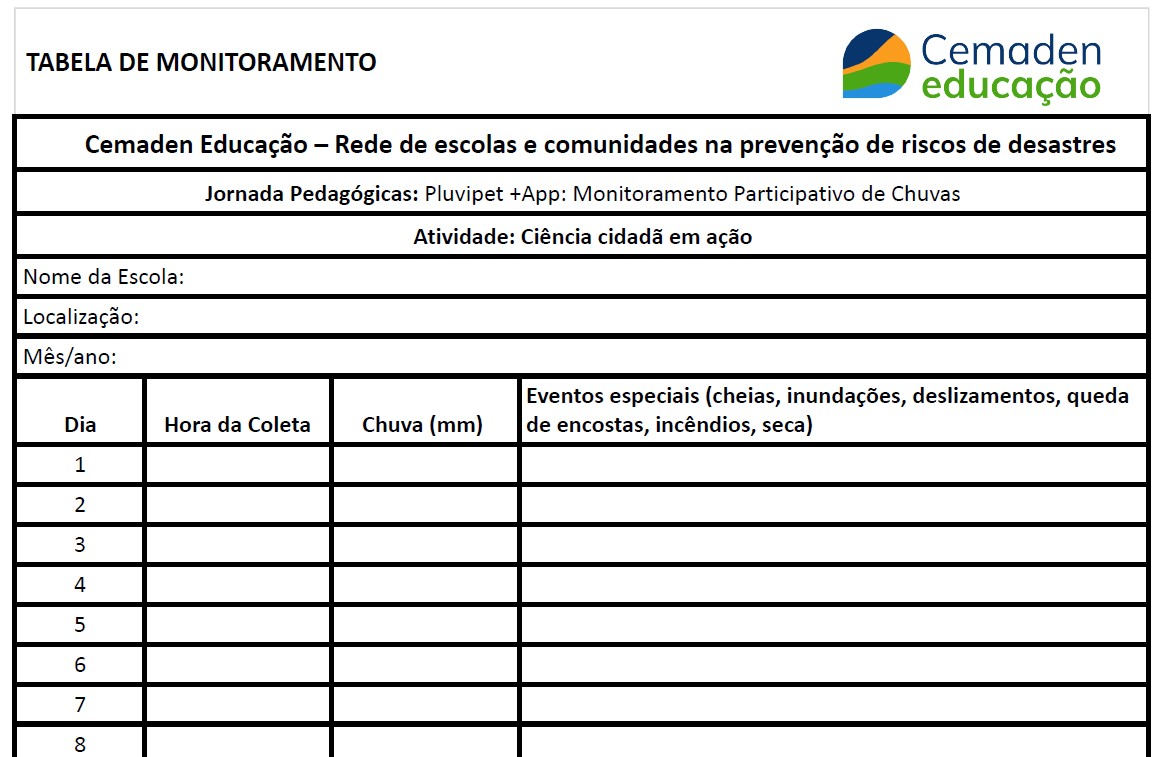 TABELA DE MONITORAMENTO

Cemaden educação

Cemaden Educação – Rede de escolas e comunidades na prevenção de riscos de desastres

Jornada Pedagógicas: Pluvipet +App: Monitoramento Participativo de Chuvas

Atividade: Ciência cidadã em ação

Nome da Escola:

Localização:

Mês/ano:

| Dia | Hora da Coleta | Chuva (mm) | Eventos especiais (cheias, inundações, deslizamentos, queda de encostas, incêndios, seca) |
|---|---|---|---|
| 1 | | | |
| 2 | | | |
| 3 | | | |
| 4 | | | |
| 5 | | | |
| 6 | | | |
| 7 | | | |
| 8 | | | |